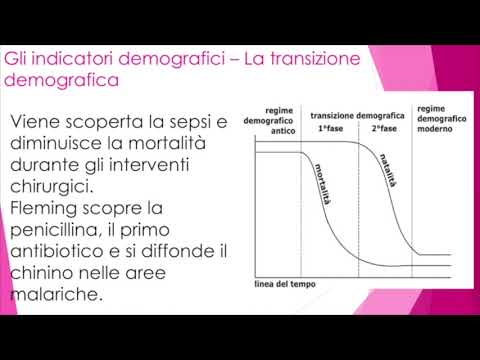 Gli indicatori demografici – La transizione demografica

Viene scoperta la sepsi e diminuisce la mortalità durante gli interventi chirurgici.
Fleming scopre la penicillina, il primo antibiotico e si diffonde il chinino nelle aree malariche.

regime demografico antico
transizione demografica
1°fase
2°fase
regime demografico moderno
mortalità
natalità
linea del tempo